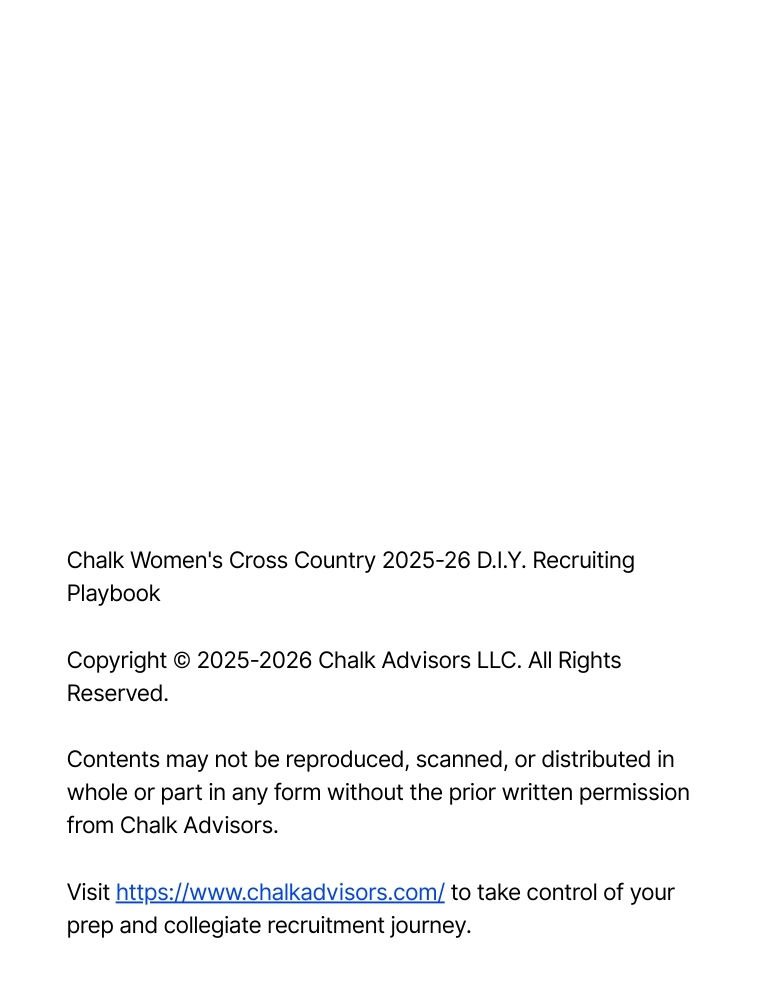 Chalk Women's Cross Country 2025-26 D.I.Y. Recruiting Playbook

Copyright © 2025-2026 Chalk Advisors LLC. All Rights Reserved.

Contents may not be reproduced, scanned, or distributed in whole or part in any form without the prior written permission from Chalk Advisors.

Visit https://www.chalkadvisors.com/ to take control of your prep and collegiate recruitment journey.